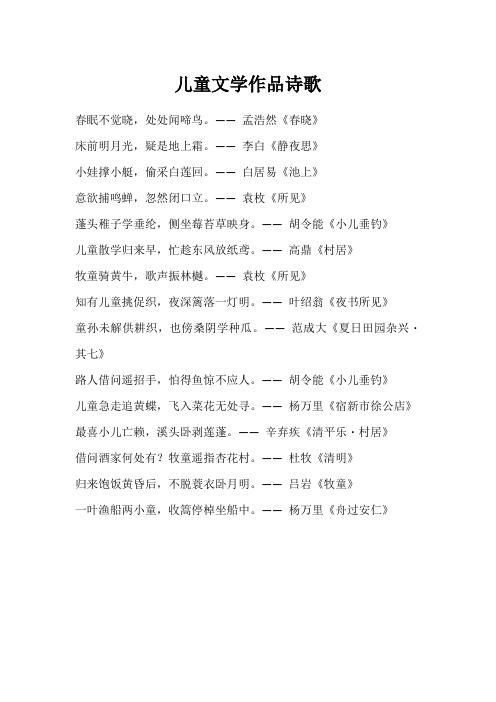 儿童文学作品诗歌

春眠不觉晓，处处闻啼鸟。—— 孟浩然《春晓》

床前明月光，疑是地上霜。—— 李白《静夜思》

小娃撑小艇，偷采白莲回。—— 白居易《池上》

意欲捕鸣蝉，忽然闭口立。—— 袁枚《所见》

蓬头稚子学垂纶，侧坐莓苔草映身。—— 胡令能《小儿垂钓》

儿童散学归来早，忙趁东风放纸鸢。—— 高鼎《村居》

牧童骑黄牛，歌声振林樾。—— 袁枚《所见》

知有儿童挑促织，夜深篱落一灯明。—— 叶绍翁《夜书所见》

童孙未解供耕织，也傍桑阴学种瓜。—— 范成大《夏日田园杂兴·其七》

路人借问遥招手，怕得鱼惊不应人。—— 胡令能《小儿垂钓》

儿童急走追黄蝶，飞入菜花无处寻。—— 杨万里《宿新市徐公店》

最喜小儿亡赖，溪头卧剥莲蓬。—— 辛弃疾《清平乐·村居》

借问酒家何处有？牧童遥指杏花村。—— 杜牧《清明》

归来饱饭黄昏后，不脱蓑衣卧月明。—— 吕岩《牧童》

一叶渔船两小童，收篙停棹坐船中。—— 杨万里《舟过安仁》